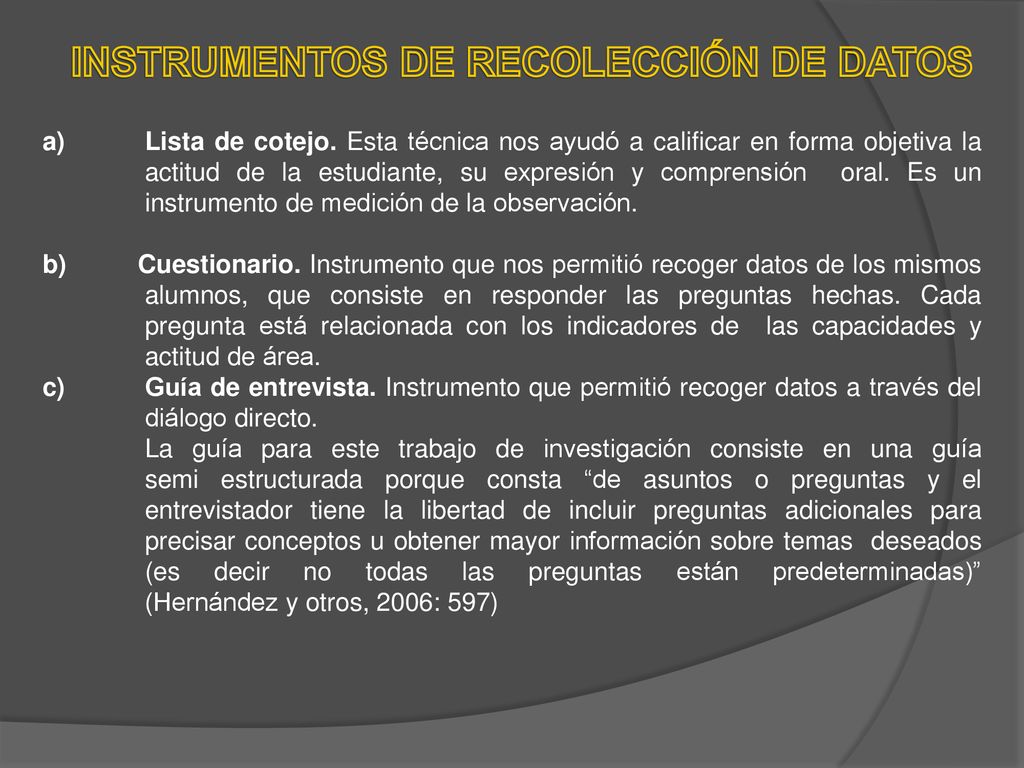 INSTRUMENTOS DE RECOLECCIÓN DE DATOS

a) Lista de cotejo. Esta técnica nos ayudó a calificar en forma objetiva la actitud de la estudiante, su expresión y comprensión oral. Es un instrumento de medición de la observación.

b) Cuestionario. Instrumento que nos permitió recoger datos de los mismos alumnos, que consiste en responder las preguntas hechas. Cada pregunta está relacionada con los indicadores de las capacidades y actitud de área.

c) Guía de entrevista. Instrumento que permitió recoger datos a través del diálogo directo.
La guía para este trabajo de investigación consiste en una guía semi estructurada porque consta “de asuntos o preguntas y el entrevistador tiene la libertad de incluir preguntas adicionales para precisar conceptos u obtener mayor información sobre temas deseados (es decir no todas las preguntas están predeterminadas)” (Hernández y otros, 2006: 597)